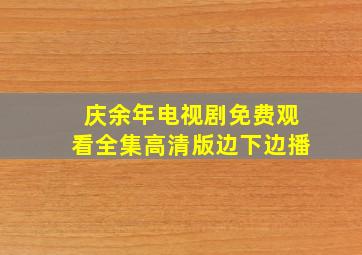 庆余年电视剧免费观看全集高清版边下边播